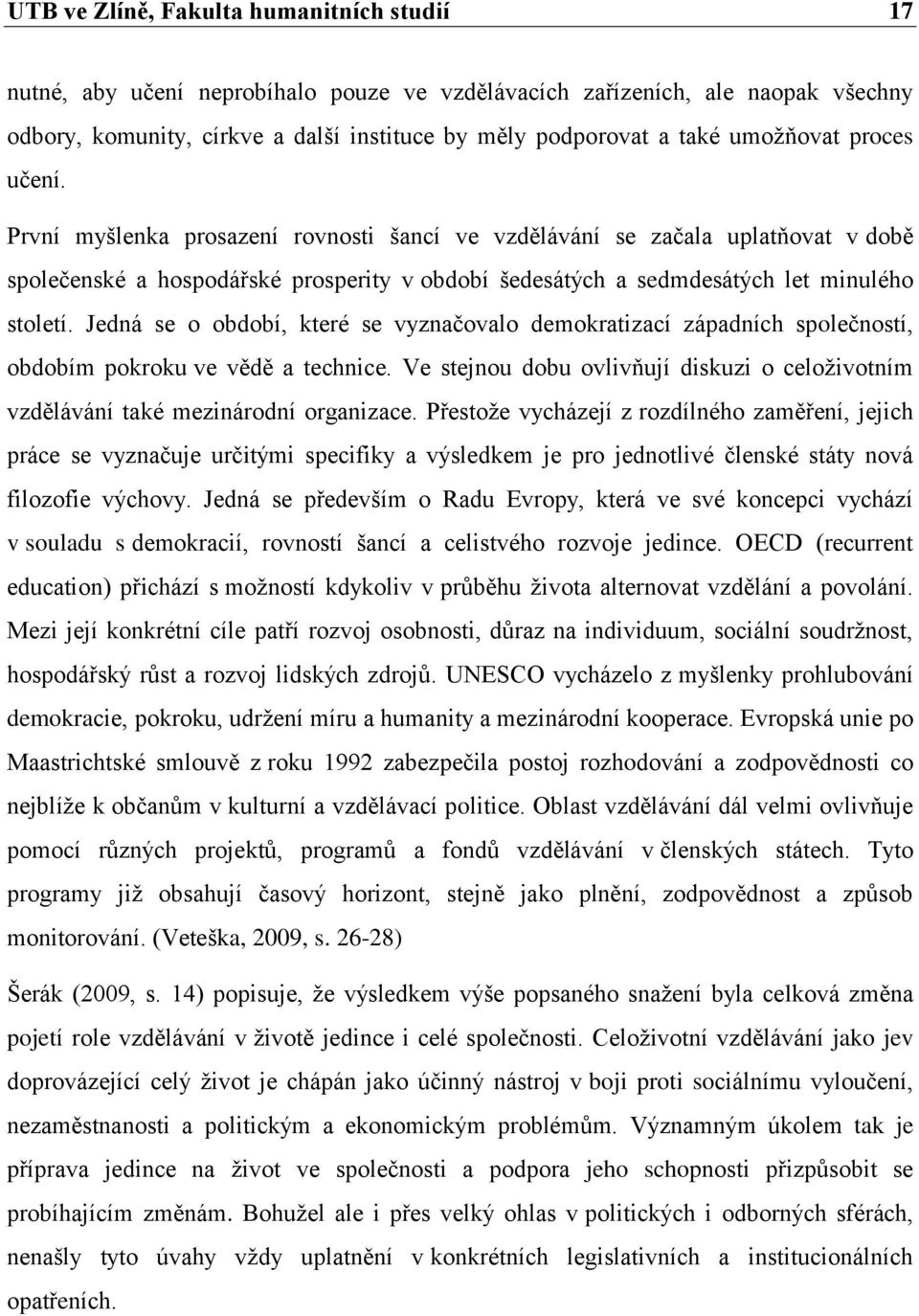 UTB ve Zlíně, Fakulta humanitních studií 17

nutné, aby učení neprobíhalo pouze ve vzdělávacích zařízeních, ale naopak všechny odbory, komunity, církve a další instituce by měly podporovat a také umožňovat proces učení.

První myšlenka prosazení rovnosti šancí ve vzdělávání se začala uplatňovat v době společenské a hospodářské prosperity v období šedesátých a sedmdesátých let minulého století. Jedná se o období, které se vyznačovalo demokratizací západních společností, obdobím pokroku ve vědě a technice. Ve stejnou dobu ovlivňují diskuzi o celoživotním vzdělávání také mezinárodní organizace. Přestože vycházejí z rozdílného zaměření, jejich práce se vyznačuje určitými specifiky a výsledkem je pro jednotlivé členské státy nová filozofie výchovy. Jedná se především o Radu Evropy, která ve své koncepci vychází v souladu s demokracií, rovností šancí a celistvého rozvoje jedince. OECD (recurrent education) přichází s možností kdykoliv v průběhu života alternovat vzdělání a povolání. Mezi její konkrétní cíle patří rozvoj osobnosti, důraz na individuum, sociální soudržnost, hospodářský růst a rozvoj lidských zdrojů. UNESCO vycházelo z myšlenky prohlubování demokracie, pokroku, udržení míru a humanity a mezinárodní kooperace. Evropská unie po Maastrichtské smlouvě z roku 1992 zabezpečila postoj rozhodování a zodpovědnosti co nejblíže k občanům v kulturní a vzdělávací politice. Oblast vzdělávání dál velmi ovlivňuje pomocí různých projektů, programů a fondů vzdělávání v členských státech. Tyto programy již obsahují časový horizont, stejně jako plnění, zodpovědnost a způsob monitorování. (Veteška, 2009, s. 26-28)

Šerák (2009, s. 14) popisuje, že výsledkem výše popsaného snažení byla celková změna pojetí role vzdělávání v životě jedince i celé společnosti. Celoživotní vzdělávání jako jev doprovázející celý život je chápán jako účinný nástroj v boji proti sociálnímu vyloučení, nezaměstnanosti a politickým a ekonomickým problémům. Významným úkolem tak je příprava jedince na život ve společnosti a podpora jeho schopnosti přizpůsobit se probíhajícím změnám. Bohužel ale i přes velký ohlas v politických i odborných sférách, nenašly tyto úvahy vždy uplatnění v konkrétních legislativních a institucionálních opatřeních.